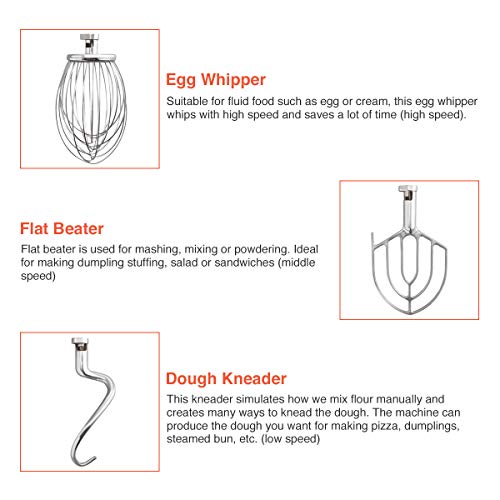 Egg Whipper

Suitable for fluid food such as egg or cream, this egg whipper whips with high speed and saves a lot of time (high speed).

Flat Beater

Flat beater is used for mashing, mixing or powdering. Ideal for making dumpling stuffing, salad or sandwiches (middle speed)

Dough Kneader

This kneader simulates how we mix flour manually and creates many ways to knead the dough. The machine can produce the dough you want for making pizza, dumplings, steamed bun, etc. (low speed)